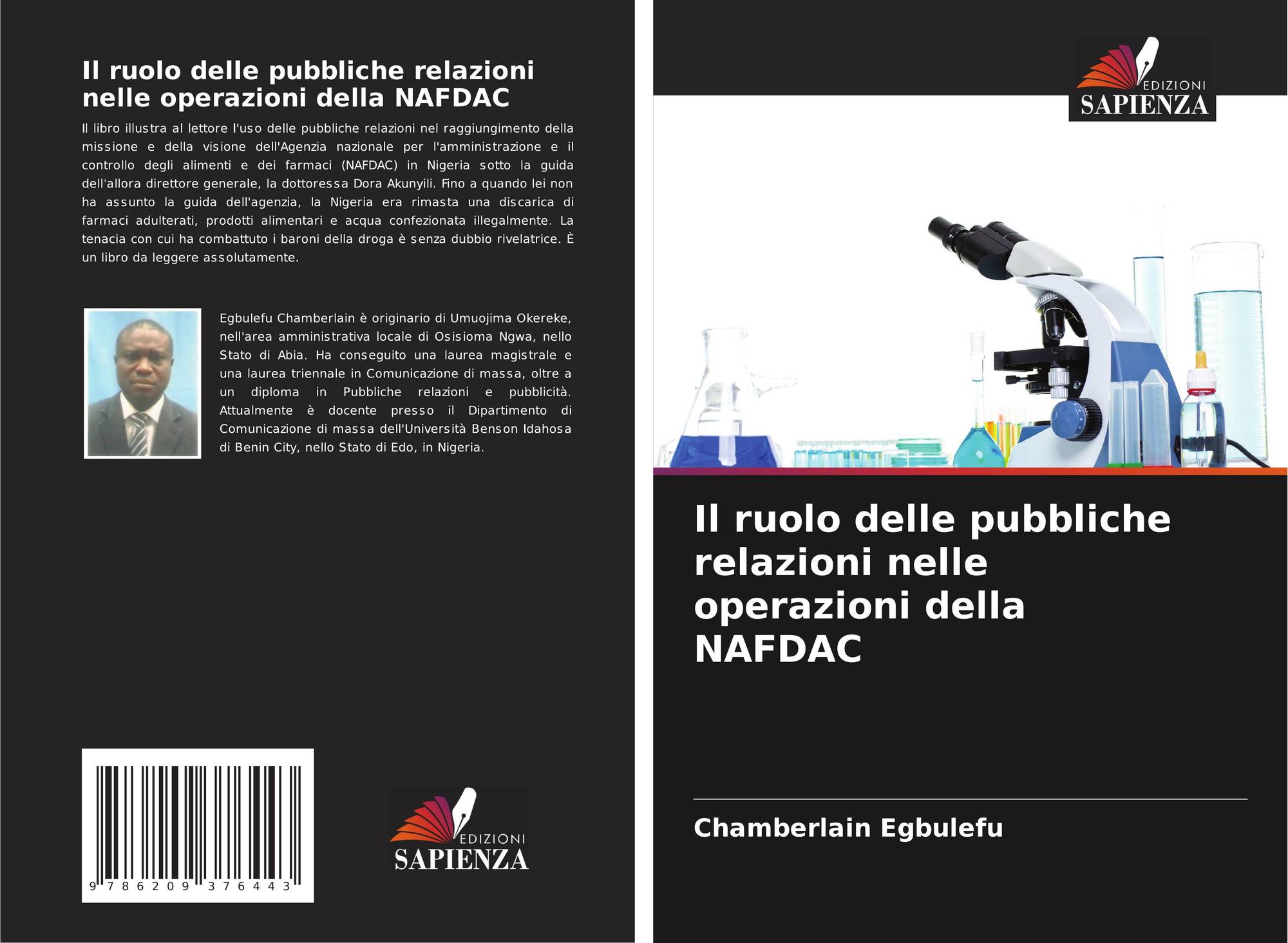 Il ruolo delle pubbliche relazioni nelle operazioni della NAFDAC

Il libro illustra al lettore l'uso delle pubbliche relazioni nel raggiungimento della missione e della visione dell'Agenzia nazionale per l'amministrazione e il controllo degli alimenti e dei farmaci (NAFDAC) in Nigeria sotto la guida dell'allora direttore generale, la dottoressa Dora Akunyili. Fino a quando lei non ha assunto la guida dell'agenzia, la Nigeria era rimasta una discarica di farmaci adulterati, prodotti alimentari e acqua confezionata illegalmente. La tenacia con cui ha combattuto i baroni della droga è senza dubbio rivelatrice. È un libro da leggere assolutamente.

Egbulefu Chamberlain è originario di Umuojima Okereke, nell'area amministrativa locale di Osisioma Ngwa, nello Stato di Abia. Ha conseguito una laurea magistrale e una laurea triennale in Comunicazione di massa, oltre a un diploma in Pubbliche relazioni e pubblicità. Attualmente è docente presso il Dipartimento di Comunicazione di massa dell'Università Benson Idahosa di Benin City, nello Stato di Edo, in Nigeria.

9 786209 376443

EDIZIONI
SAPIENZA

EDIZIONI
SAPIENZA

Il ruolo delle pubbliche relazioni nelle operazioni della NAFDAC

Chamberlain Egbulefu